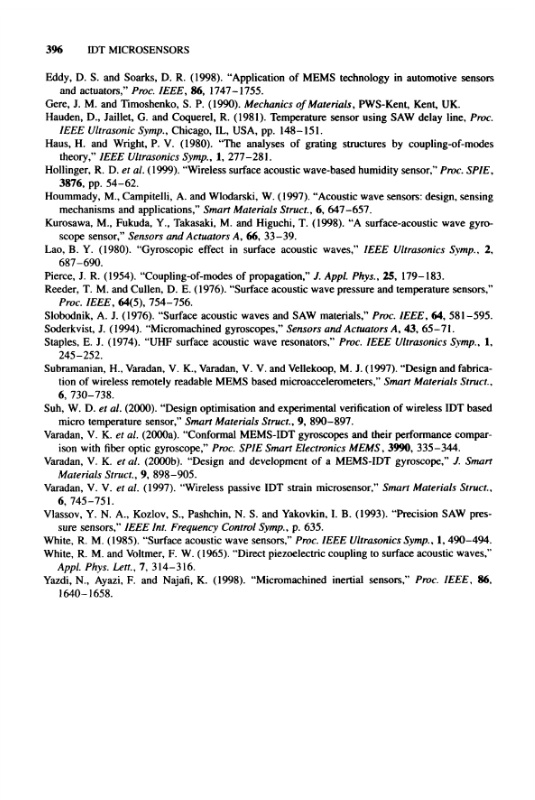 396 IDT MICROSENSORS

Eddy, D. S. and Soarks, D. R. (1998). "Application of MEMS technology in automotive sensors and actuators," Proc. IEEE, 86, 1747–1755.

Gere, J. M. and Timoshenko, S. P. (1990). Mechanics of Materials, PWS-Kent, Kent, UK.

Hauden, D., Jaillet, G. and Coquerel, R. (1981). Temperature sensor using SAW delay line, Proc. IEEE Ultrasonic Symp., Chicago, IL, USA, pp. 148–151.

Haus, H. and Wright, P. V. (1980). "The analyses of grating structures by coupling-of-modes theory," IEEE Ultrasonics Symp., 1, 277–281.

Hollinger, R. D. et al. (1999). "Wireless surface acoustic wave-based humidity sensor," Proc. SPIE, 3876, pp. 54–62.

Hoummady, M., Campitelli, A. and Wlodarski, W. (1997). "Acoustic wave sensors: design, sensing mechanisms and applications," Smart Materials Struct., 6, 647–657.

Kurosawa, M., Fukuda, Y., Takasaki, M. and Higuchi, T. (1998). "A surface-acoustic wave gyroscope sensor," Sensors and Actuators A, 66, 33–39.

Lao, B. Y. (1980). "Gyroscopic effect in surface acoustic waves," IEEE Ultrasonics Symp., 2, 687–690.

Pierce, J. R. (1954). "Coupling-of-modes of propagation," J. Appl. Phys., 25, 179–183.

Reeder, T. M. and Cullen, D. E. (1976). "Surface acoustic wave pressure and temperature sensors," Proc. IEEE, 64(5), 754–756.

Slobodnik, A. J. (1976). "Surface acoustic waves and SAW materials," Proc. IEEE, 64, 581–595.

Soderkvist, J. (1994). "Micromachined gyroscopes," Sensors and Actuators A, 43, 65–71.

Staples, E. J. (1974). "UHF surface acoustic wave resonators," Proc. IEEE Ultrasonics Symp., 1, 245–252.

Subramanian, H., Varadan, V. K., Varadan, V. V. and Vellekoop, M. J. (1997). "Design and fabrication of wireless remotely readable MEMS based microaccelerometers," Smart Materials Struct., 6, 730–738.

Suh, W. D. et al. (2000). "Design optimisation and experimental verification of wireless IDT based micro temperature sensor," Smart Materials Struct., 9, 890–897.

Varadan, V. K. et al. (2000a). "Conformal MEMS-IDT gyroscopes and their performance comparison with fiber optic gyroscope," Proc. SPIE Smart Electronics MEMS, 3990, 335–344.

Varadan, V. K. et al. (2000b). "Design and development of a MEMS-IDT gyroscope," J. Smart Materials Struct., 9, 898–905.

Varadan, V. V. et al. (1997). "Wireless passive IDT strain microsensor," Smart Materials Struct., 6, 745–751.

Vlassov, Y. N. A., Kozlov, S., Pashchin, N. S. and Yakovkin, I. B. (1993). "Precision SAW pressure sensors," IEEE Int. Frequency Control Symp., p. 635.

White, R. M. (1985). "Surface acoustic wave sensors," Proc. IEEE Ultrasonics Symp., 1, 490–494.

White, R. M. and Voltmer, F. W. (1965). "Direct piezoelectric coupling to surface acoustic waves," Appl. Phys. Lett., 7, 314–316.

Yazdi, N., Ayazi, F. and Najafi, K. (1998). "Micromachined inertial sensors," Proc. IEEE, 86, 1640–1658.